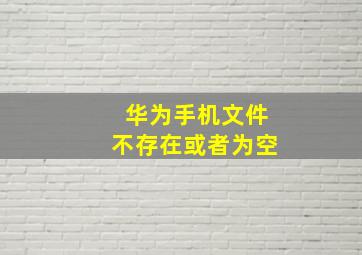 华为手机文件
不存在或者为空